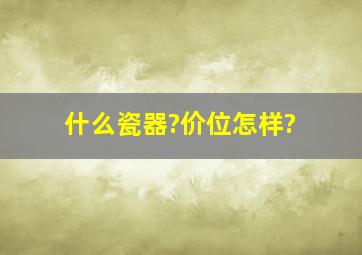 什么瓷器?价位怎样?